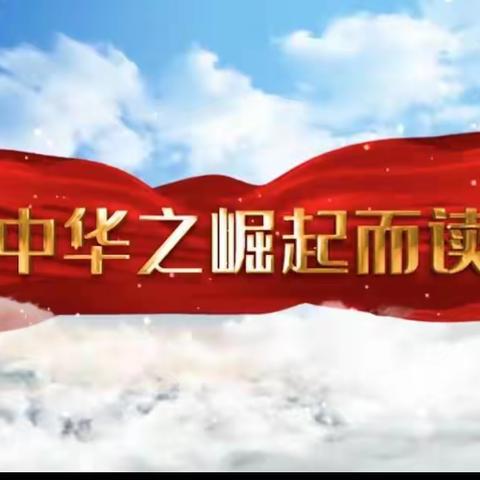 中华之崛起而读